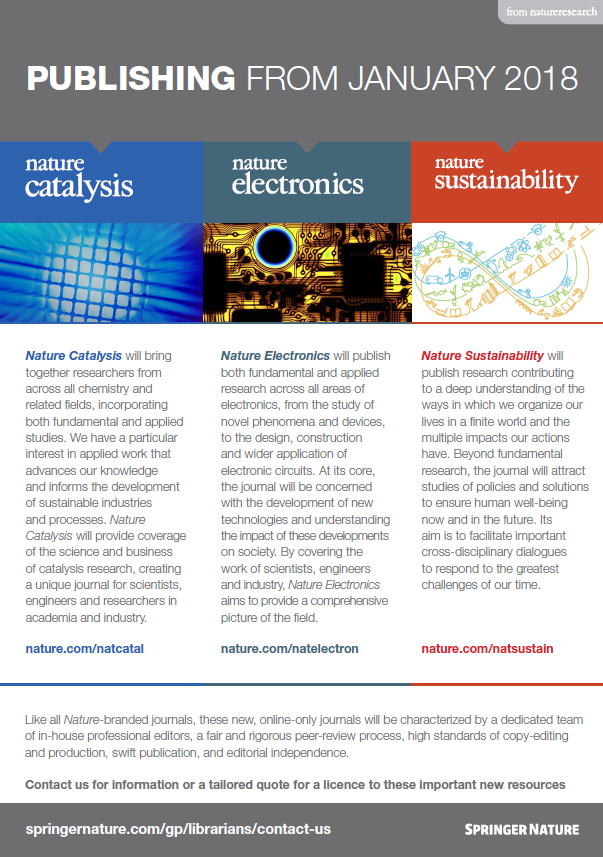 from natureresearch

PUBLISHING FROM JANUARY 2018

nature catalysis

nature electronics

nature sustainability

Nature Catalysis will bring together researchers from across all chemistry and related fields, incorporating both fundamental and applied studies. We have a particular interest in applied work that advances our knowledge and informs the development of sustainable industries and processes. Nature Catalysis will provide coverage of the science and business of catalysis research, creating a unique journal for scientists, engineers and researchers in academia and industry.

nature.com/natcatal

Nature Electronics will publish both fundamental and applied research across all areas of electronics, from the study of novel phenomena and devices, to the design, construction and wider application of electronic circuits. At its core, the journal will be concerned with the development of new technologies and understanding the impact of these developments on society. By covering the work of scientists, engineers and industry, Nature Electronics aims to provide a comprehensive picture of the field.

nature.com/natelectron

Nature Sustainability will publish research contributing to a deep understanding of the ways in which we organize our lives in a finite world and the multiple impacts our actions have. Beyond fundamental research, the journal will attract studies of policies and solutions to ensure human well-being now and in the future. Its aim is to facilitate important cross-disciplinary dialogues to respond to the greatest challenges of our time.

nature.com/natsustain

Like all Nature-branded journals, these new, online-only journals will be characterized by a dedicated team of in-house professional editors, a fair and rigorous peer-review process, high standards of copy-editing and production, swift publication, and editorial independence.

Contact us for information or a tailored quote for a licence to these important new resources

springernature.com/gp/librarians/contact-us

SPRINGER NATURE